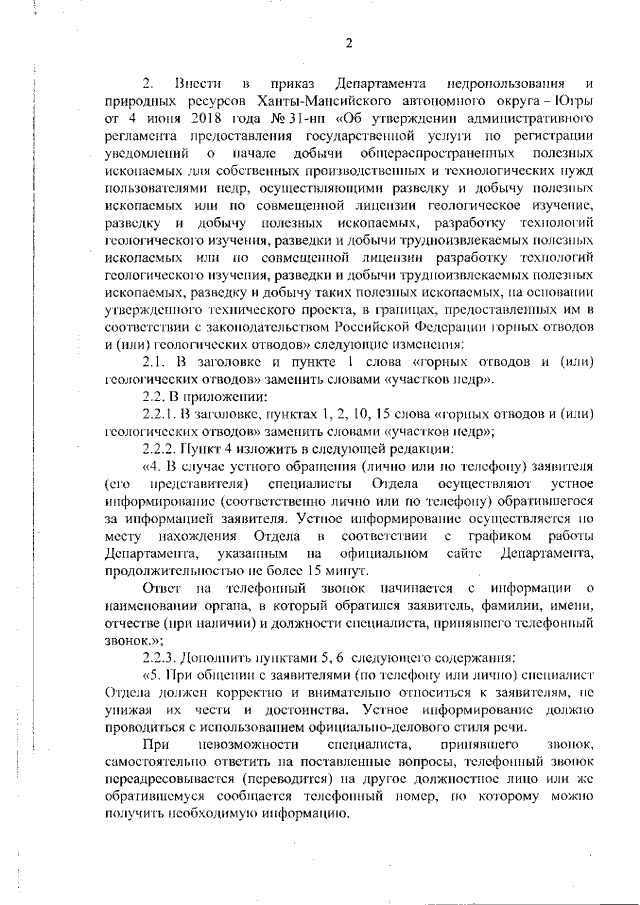 2

2. Внести в приказ Департамента недропользования и природных ресурсов Ханты-Мансийского автономного округа – Югры от 4 июня 2018 года № 31-нп «Об утверждении административного регламента предоставления государственной услуги по регистрации уведомлений о начале добычи общераспространенных полезных ископаемых для собственных производственных и технологических нужд пользователями недр, осуществляющими разведку и добычу полезных ископаемых или по совмещенной лицензии геологическое изучение, разведку и добычу полезных ископаемых, разработку технологий геологического изучения, разведки и добычи трудноизвлекаемых полезных ископаемых или по совмещенной лицензии разработку технологий геологического изучения, разведки и добычи трудноизвлекаемых полезных ископаемых, разведку и добычу таких полезных ископаемых, на основании утвержденного технического проекта, в границах, предоставленных им в соответствии с законодательством Российской Федерации горных отводов и (или) геологических отводов» следующие изменения:

2.1. В заголовке и пункте 1 слова «горных отводов и (или) геологических отводов» заменить словами «участков недр».

2.2. В приложении:

2.2.1. В заголовке, пунктах 1, 2, 10, 15 слова «горных отводов и (или) геологических отводов» заменить словами «участков недр»;

2.2.2. Пункт 4 изложить в следующей редакции:

«4. В случае устного обращения (лично или по телефону) заявителя (его представителя) специалисты Отдела осуществляют устное информирование (соответственно лично или по телефону) обратившегося за информацией заявителя. Устное информирование осуществляется по месту нахождения Отдела в соответствии с графиком работы Департамента, указанным на официальном сайте Департамента, продолжительностью не более 15 минут.

Ответ на телефонный звонок начинается с информации о наименовании органа, в который обратился заявитель, фамилии, имени, отчестве (при наличии) и должности специалиста, принявшего телефонный звонок.»;

2.2.3. Дополнить пунктами 5, 6 следующего содержания:

«5. При общении с заявителями (по телефону или лично) специалист Отдела должен корректно и внимательно относиться к заявителям, не унижая их чести и достоинства. Устное информирование должно проводиться с использованием официально-делового стиля речи.

При невозможности специалиста, принявшего звонок, самостоятельно ответить на поставленные вопросы, телефонный звонок переадресовывается (переводится) на другое должностное лицо или же обратившемуся сообщается телефонный номер, по которому можно получить необходимую информацию.